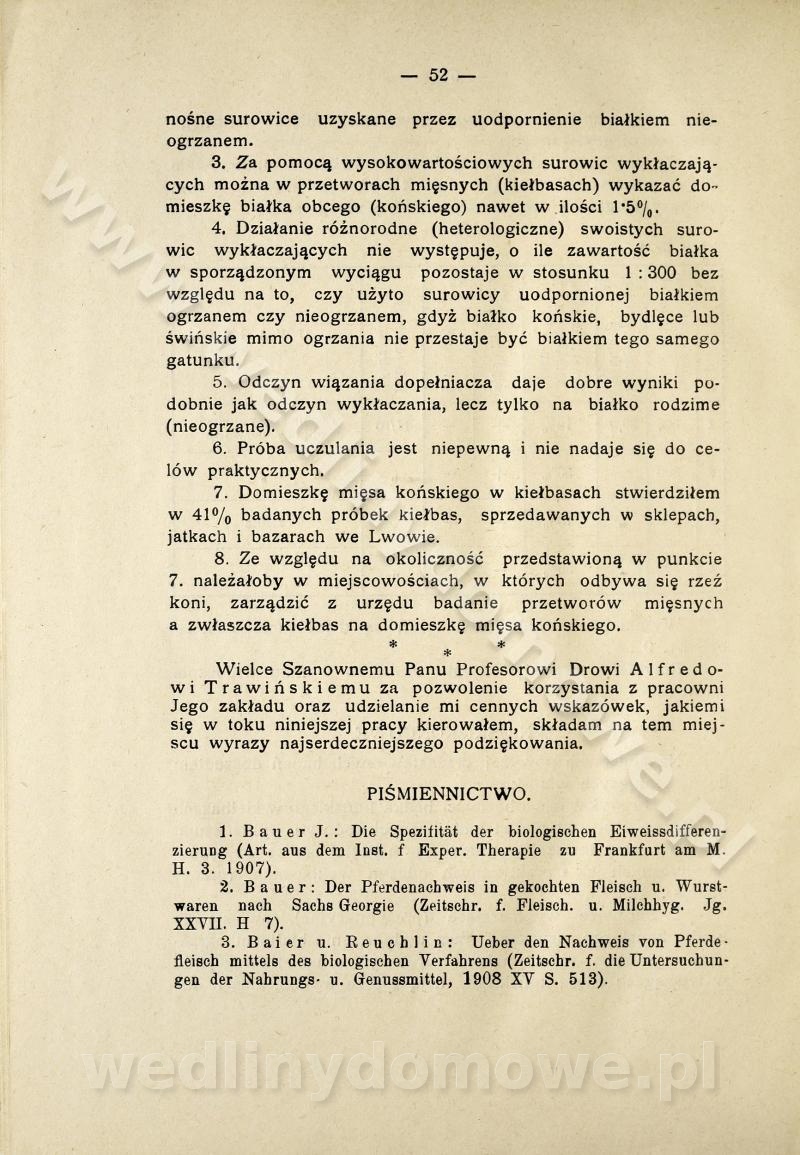 — 52 —

nośne surowice uzyskane przez uodpornienie białkiem nieogrzanem.

3. Za pomocą wysokowartościowych surowic wykłaczających można w przetworach mięsnych (kiełbasach) wykazać domieszkę białka obcego (końskiego) nawet w ilości 1·5%.

4. Działanie różnorodne (heterologiczne) swoistych surowic wykłaczających nie występuje, o ile zawartość białka w sporządzonym wyciągu pozostaje w stosunku 1 : 300 bez względu na to, czy użyto surowicy uodpornionej białkiem ogrzanem czy nieogrzanem, gdyż białko końskie, bydlęce lub świńskie mimo ogrzania nie przestaje być białkiem tego samego gatunku.

5. Odczyn wiązania dopełniacza daje dobre wyniki podobnie jak odczyn wykłaczania, lecz tylko na białko rodzime (nieogrzane).

6. Próba uczulania jest niepewną i nie nadaje się do celów praktycznych.

7. Domieszkę mięsa końskiego w kiełbasach stwierdziłem w 41% badanych próbek kiełbas, sprzedawanych w sklepach, jatkach i bazarach we Lwowie.

8. Ze względu na okoliczność przedstawioną w punkcie 7. należałoby w miejscowościach, w których odbywa się rzeź koni, zarządzić z urzędu badanie przetworów mięsnych a zwłaszcza kiełbas na domieszkę mięsa końskiego.

* *
*

Wielce Szanownemu Panu Profesorowi Drowi Alfredowi Trawińskiemu za pozwolenie korzystania z pracowni Jego zakładu oraz udzielanie mi cennych wskazówek, jakiemi się w toku niniejszej pracy kierowałem, składam na tem miejscu wyrazy najserdeczniejszego podziękowania.

PIŚMIENNICTWO.

1. Bauer J.: Die Spezifität der biologischen Eiweissdifferenzierung (Art. aus dem Inst. f Exper. Therapie zu Frankfurt am M. H. 3. 1907).

2. Bauer: Der Pferdenachweis in gekochten Fleisch u. Wurstwaren nach Sachs Georgie (Zeitschr. f. Fleisch. u. Milchhyg. Jg. XXVII. H 7).

3. Baier u. Reuchlin: Ueber den Nachweis von Pferdefleisch mittels des biologischen Verfahrens (Zeitschr. f. die Untersuchungen der Nahrungs- u. Genussmittel, 1908 XV S. 513).

wedlinydomowe.pl